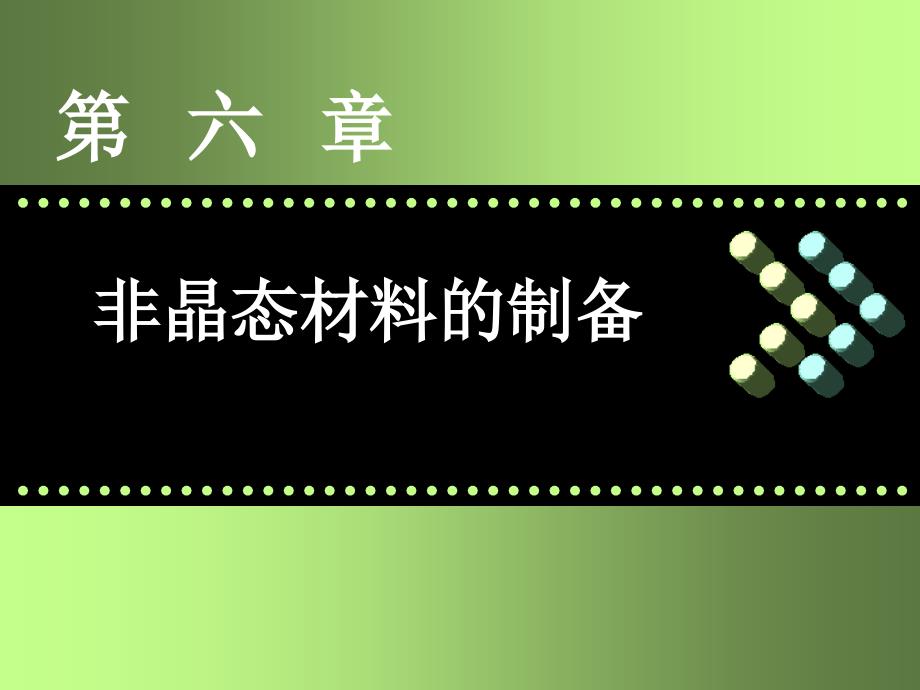 第 六 章

非晶态材料的制备